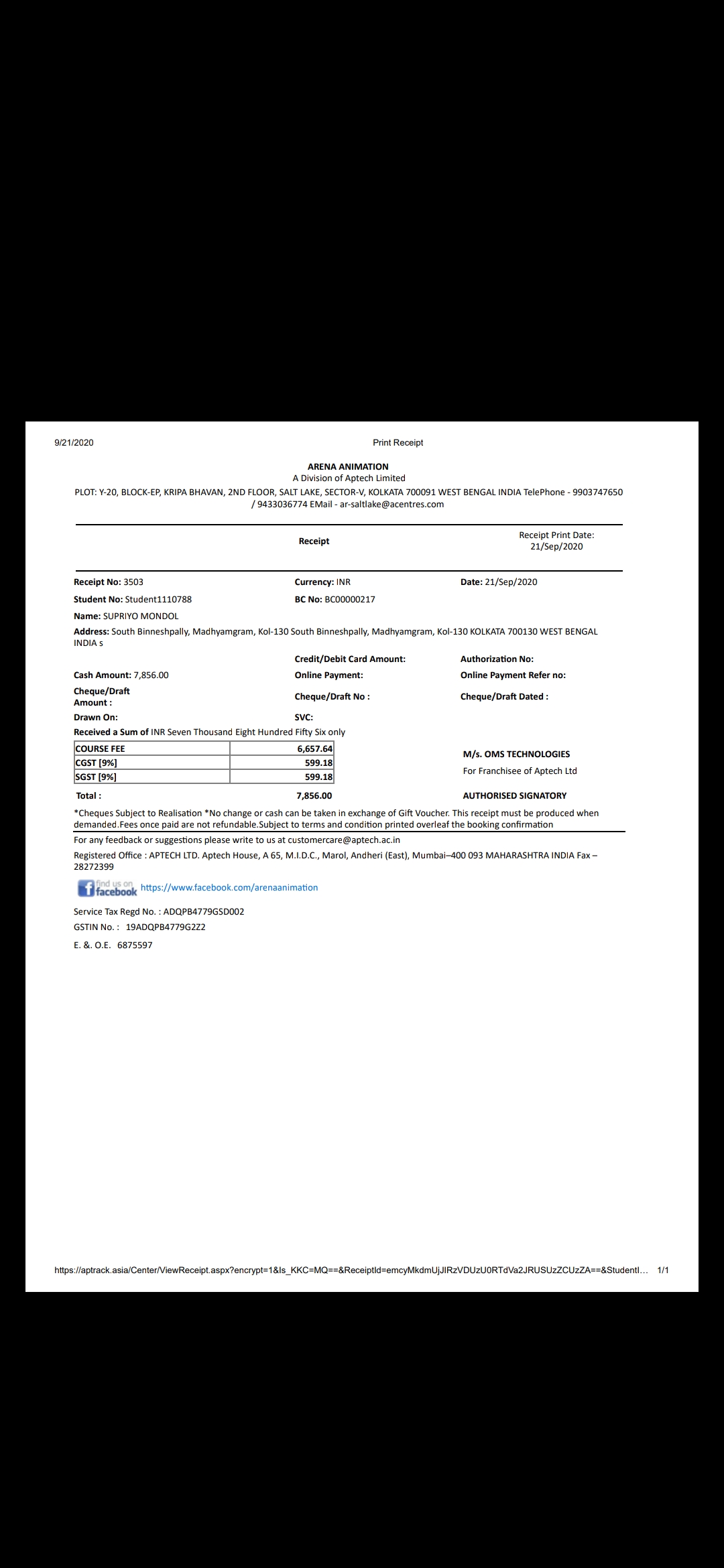 9/21/2020

Print Receipt

ARENA ANIMATION
A Division of Aptech Limited
PLOT: Y-20, BLOCK-EP, KRIPA BHAVAN, 2ND FLOOR, SALT LAKE, SECTOR-V, KOLKATA 700091 WEST BENGAL INDIA TelePhone - 9903747650 / 9433036774 EMail - ar-saltlake@acentres.com

Receipt

Receipt Print Date: 21/Sep/2020

Receipt No: 3503
Currency: INR
Date: 21/Sep/2020
Student No: Student1110788
BC No: BC00000217
Name: SUPRIYO MONDOL
Address: South Binneshpally, Madhyamgram, Kol-130 South Binneshpally, Madhyamgram, Kol-130 KOLKATA 700130 WEST BENGAL INDIA s

Credit/Debit Card Amount:
Authorization No:
Cash Amount: 7,856.00
Online Payment:
Online Payment Refer no:
Cheque/Draft Amount :
Cheque/Draft No :
Cheque/Draft Dated :
Drawn On:
SVC:
Received a Sum of INR Seven Thousand Eight Hundred Fifty Six only

| COURSE FEE | 6,657.64 |
|---|---|
| CGST [9%] | 599.18 |
| SGST [9%] | 599.18 |

Total : 7,856.00

M/s. OMS TECHNOLOGIES
For Franchisee of Aptech Ltd
AUTHORISED SIGNATORY

*Cheques Subject to Realisation *No change or cash can be taken in exchange of Gift Voucher. This receipt must be produced when demanded.Fees once paid are not refundable.Subject to terms and condition printed overleaf the booking confirmation

For any feedback or suggestions please write to us at customercare@aptech.ac.in
Registered Office : APTECH LTD. Aptech House, A 65, M.I.D.C., Marol, Andheri (East), Mumbai–400 093 MAHARASHTRA INDIA Fax – 28272399

find us on facebook https://www.facebook.com/arenaanimation

Service Tax Regd No. : ADQPB4779GSD002
GSTIN No. : 19ADQPB4779G2Z2
E. &. O.E. 6875597

https://aptrack.asia/Center/ViewReceipt.aspx?encrypt=1&Is_KKC=MQ==&ReceiptId=emcyMkdmUjJlRzVDUzU0RTdVa2JRUSUzZCUzZA==&StudentI... 1/1